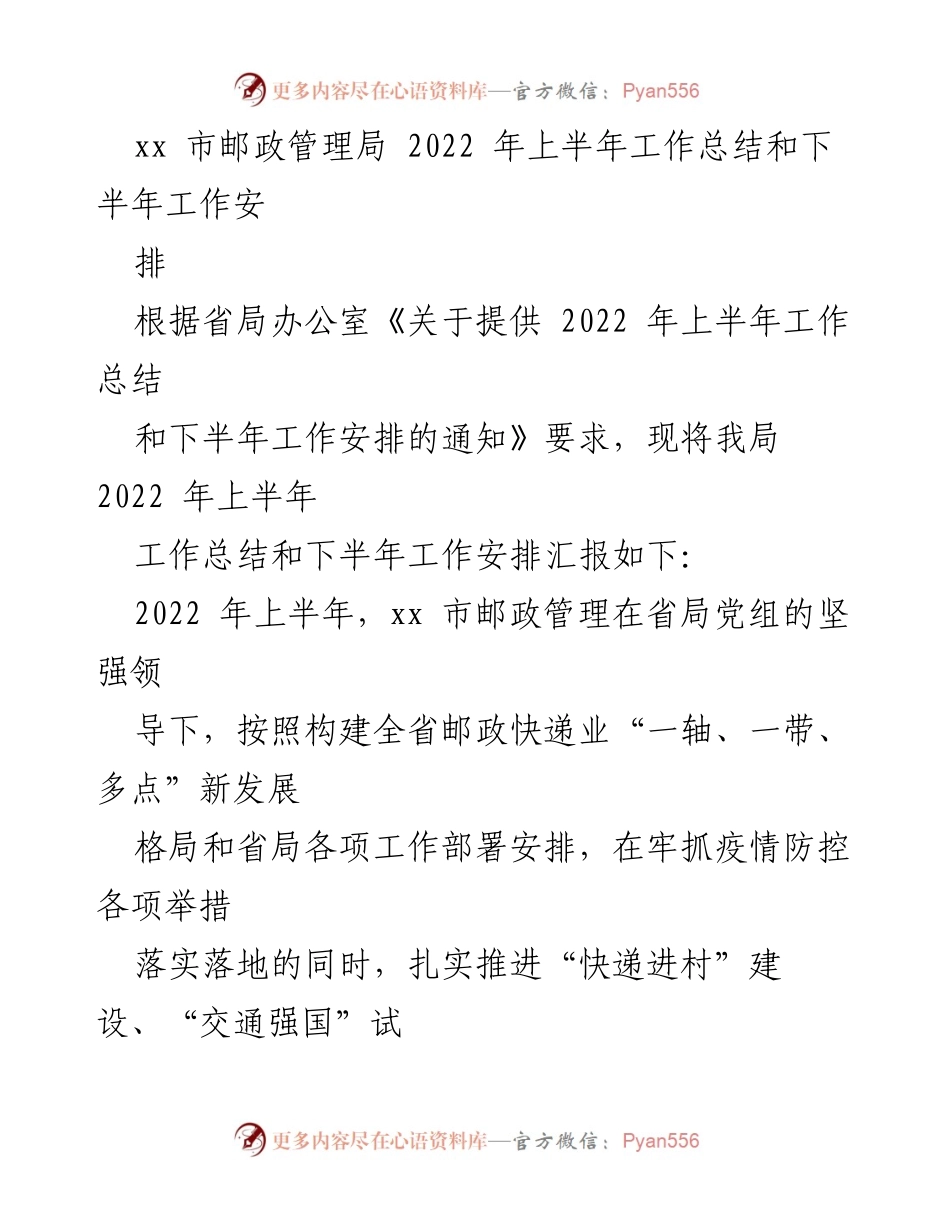 更多内容尽在心语资料库—官方微信：Pyan556

xx 市邮政管理局 2022 年上半年工作总结和下半年工作安

排

根据省局办公室《关于提供 2022 年上半年工作总结

和下半年工作安排的通知》要求，现将我局 2022 年上半年

工作总结和下半年工作安排汇报如下：

2022 年上半年，xx 市邮政管理在省局党组的坚强领

导下，按照构建全省邮政快递业“一轴、一带、多点”新发展

格局和省局各项工作部署安排，在牢抓疫情防控各项举措

落实落地的同时，扎实推进“快递进村”建设、“交通强国”试

更多内容尽在心语资料库—官方微信：Pyan556